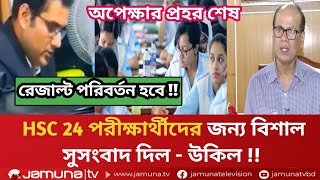 অপেক্ষার প্রহর শেষ

রেজাল্ট পরিবর্তন হবে !!

HSC 24 পরীক্ষার্থীদের জন্য বিশাল সুসংবাদ দিল - উকিল !!

Jamuna|tv www.jamuna.tv jamunatelevision jamunatvbd